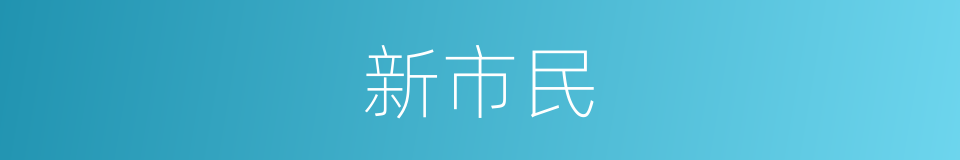 新市民